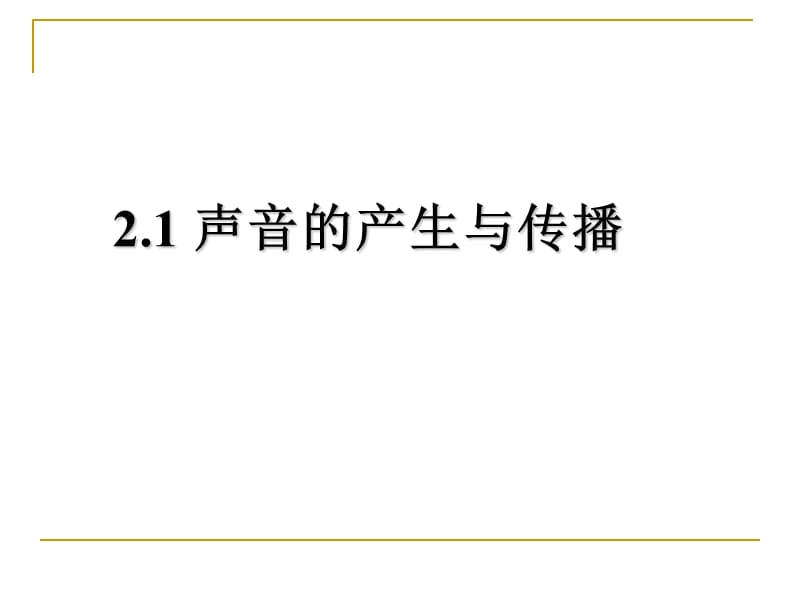 2.1 声音的产生与传播